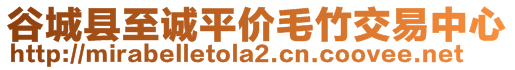 谷城县至诚平价毛竹交易中心
http://mirabelletola2.cn.coovee.net